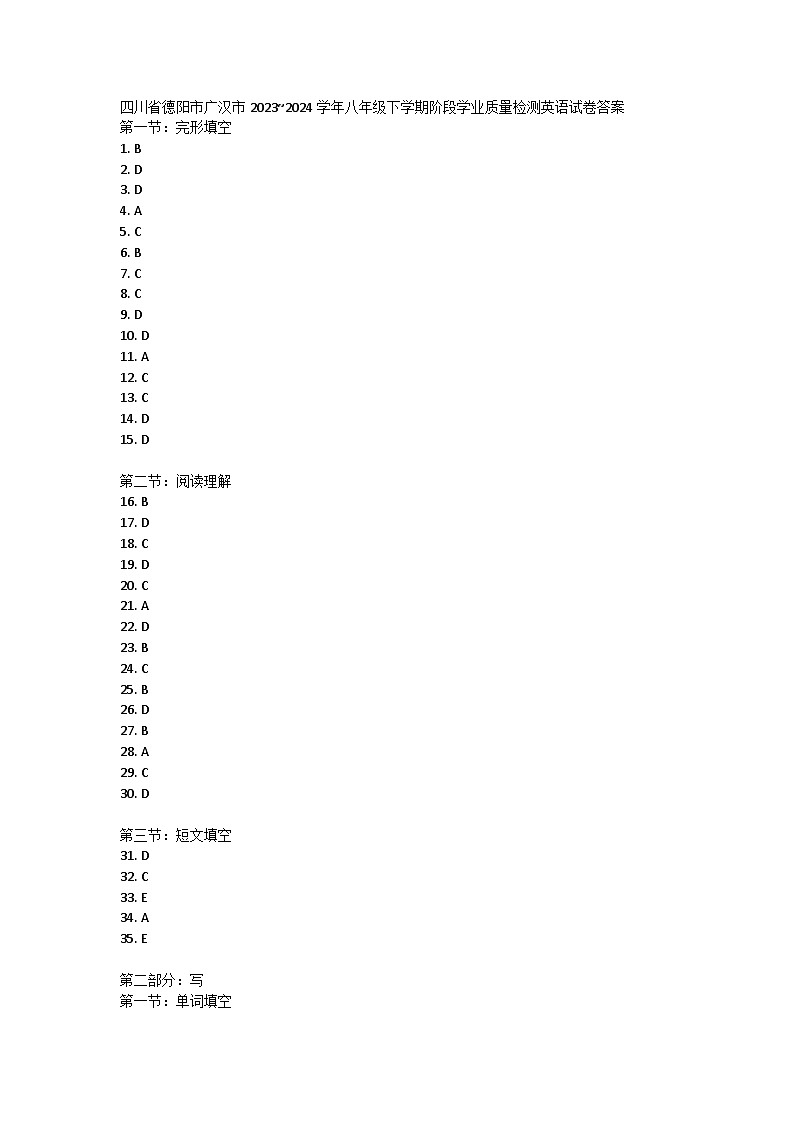 四川省德阳市广汉市 2023~2024 学年八年级下学期阶段学业质量检测英语试卷答案
第一节：完形填空
1. B
2. D
3. D
4. A
5. C
6. B
7. C
8. C
9. D
10. D
11. A
12. C
13. C
14. D
15. D

第二节：阅读理解
16. B
17. D
18. C
19. D
20. C
21. A
22. D
23. B
24. C
25. B
26. D
27. B
28. A
29. C
30. D

第三节：短文填空
31. D
32. C
33. E
34. A
35. E

第二部分：写
第一节：单词填空